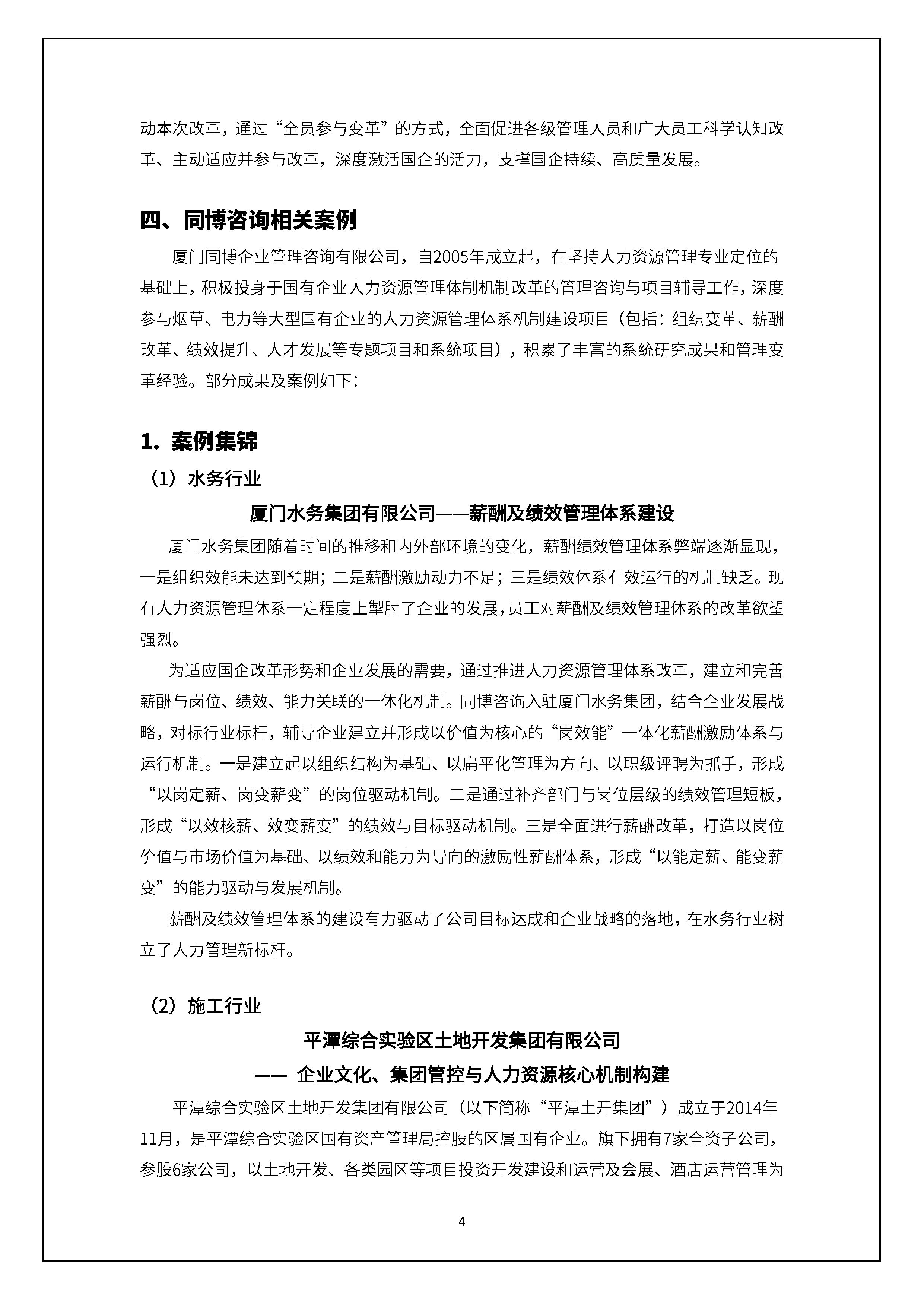 动本次改革，通过“全员参与变革”的方式，全面促进各级管理人员和广大员工科学认知改革、主动适应并参与改革，深度激活国企的活力，支撑国企持续、高质量发展。

四、同博咨询相关案例

厦门同博企业管理咨询有限公司，自2005年成立起，在坚持人力资源管理专业定位的基础上，积极投身于国有企业人力资源管理体制机制改革的管理咨询与项目辅导工作，深度参与烟草、电力等大型国有企业的人力资源管理体系机制建设项目（包括：组织变革、薪酬改革、绩效提升、人才发展等专题项目和系统项目），积累了丰富的系统研究成果和管理变革经验。部分成果及案例如下：

1．案例集锦

（1）水务行业

厦门水务集团有限公司——薪酬及绩效管理体系建设

厦门水务集团随着时间的推移和内外部环境的变化，薪酬绩效管理体系弊端逐渐显现，一是组织效能未达到预期；二是薪酬激励动力不足；三是绩效体系有效运行的机制缺乏。现有人力资源管理体系一定程度上掣肘了企业的发展，员工对薪酬及绩效管理体系的改革欲望强烈。

为适应国企改革形势和企业发展的需要，通过推进人力资源管理体系改革，建立和完善薪酬与岗位、绩效、能力关联的一体化机制。同博咨询入驻厦门水务集团，结合企业发展战略，对标行业标杆，辅导企业建立并形成以价值为核心的“岗效能”一体化薪酬激励体系与运行机制。一是建立起以组织结构为基础、以扁平化管理为方向、以职级评聘为抓手，形成“以岗定薪、岗变薪变”的岗位驱动机制。二是通过补齐部门与岗位层级的绩效管理短板，形成“以效核薪、效变薪变”的绩效与目标驱动机制。三是全面进行薪酬改革，打造以岗位价值与市场价值为基础、以绩效和能力为导向的激励性薪酬体系，形成“以能定薪、能变薪变”的能力驱动与发展机制。

薪酬及绩效管理体系的建设有力驱动了公司目标达成和企业战略的落地，在水务行业树立了人力管理新标杆。

（2）施工行业

平潭综合实验区土地开发集团有限公司
—— 企业文化、集团管控与人力资源核心机制构建

平潭综合实验区土地开发集团有限公司（以下简称“平潭土开集团”）成立于2014年11月，是平潭综合实验区国有资产管理局控股的区属国有企业。旗下拥有7家全资子公司，参股6家公司，以土地开发、各类园区等项目投资开发建设和运营及会展、酒店运营管理为

4